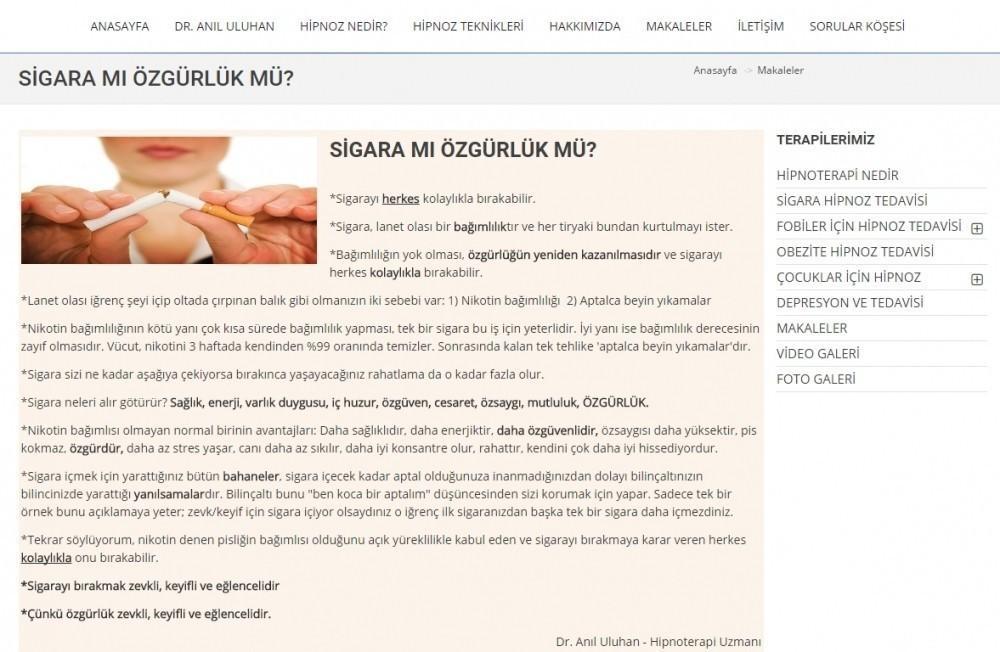 ANASAYFA DR. ANIL ULUHAN HİPNOZ NEDİR? HİPNOZ TEKNİKLERİ HAKKIMIZDA MAKALELER İLETİŞİM SORULAR KÖŞESİ

SİGARA MI ÖZGÜRLÜK MÜ?

Anasayfa > Makaleler

SİGARA MI ÖZGÜRLÜK MÜ?

*Sigarayı herkes kolaylıkla bırakabilir.

*Sigara, lanet olası bir bağımlılıktır ve her tiryaki bundan kurtulmayı ister.

*Bağımlılığın yok olması, özgürlüğün yeniden kazanılmasıdır ve sigarayı herkes kolaylıkla bırakabilir.

*Lanet olası iğrenç şeyi içip oltada çırpınan balık gibi olmanızın iki sebebi var: 1) Nikotin bağımlılığı 2) Aptalca beyin yıkamalar

*Nikotin bağımlılığının kötü yanı çok kısa sürede bağımlılık yapması, tek bir sigara bu iş için yeterlidir. İyi yanı ise bağımlılık derecesinin zayıf olmasıdır. Vücut, nikotini 3 haftada kendinden %99 oranında temizler. Sonrasında kalan tek tehlike 'aptalca beyin yıkamalar'dır.

*Sigara sizi ne kadar aşağıya çekiyorsa bırakınca yaşayacağınız rahatlama da o kadar fazla olur.

*Sigara neleri alır götürür? Sağlık, enerji, varlık duygusu, iç huzur, özgüven, cesaret, özsaygı, mutluluk, ÖZGÜRLÜK.

*Nikotin bağımlısı olmayan normal birinin avantajları: Daha sağlıklıdır, daha enerjiktir, daha özgüvenlidir, özsaygısı daha yüksektir, pis kokmaz, özgürdür, daha az stres yaşar, canı daha az sıkılır, daha iyi konsantre olur, rahattır, kendini çok daha iyi hissediyordur.

*Sigara içmek için yarattığınız bütün bahaneler, sigara içecek kadar aptal olduğunuza inanmadığınızdan dolayı bilinçaltınızın bilincinizde yarattığı yanılsamalardır. Bilinçaltı bunu "ben koca bir aptalım" düşüncesinden sizi korumak için yapar. Sadece tek bir örnek bunu açıklamaya yeter; zevk/keyif için sigara içiyor olsaydınız o iğrenç ilk sigaranızdan başka tek bir sigara daha içmezdiniz.

*Tekrar söylüyorum, nikotin denen pisliğin bağımlısı olduğunu açık yüreklilikle kabul eden ve sigarayı bırakmaya karar veren herkes kolaylıkla onu bırakabilir.

*Sigarayı bırakmak zevkli, keyifli ve eğlencelidir

*Çünkü özgürlük zevkli, keyifli ve eğlencelidir.

Dr. Anıl Uluhan - Hipnoterapi Uzmanı

TERAPİLERİMİZ
HİPNOTERAPİ NEDİR
SİGARA HİPNOZ TEDAVİSİ
FOBİLER İÇİN HİPNOZ TEDAVİSİ
OBEZİTE HİPNOZ TEDAVİSİ
ÇOCUKLAR İÇİN HİPNOZ
DEPRESYON VE TEDAVİSİ
MAKALELER
VİDEO GALERİ
FOTO GALERİ